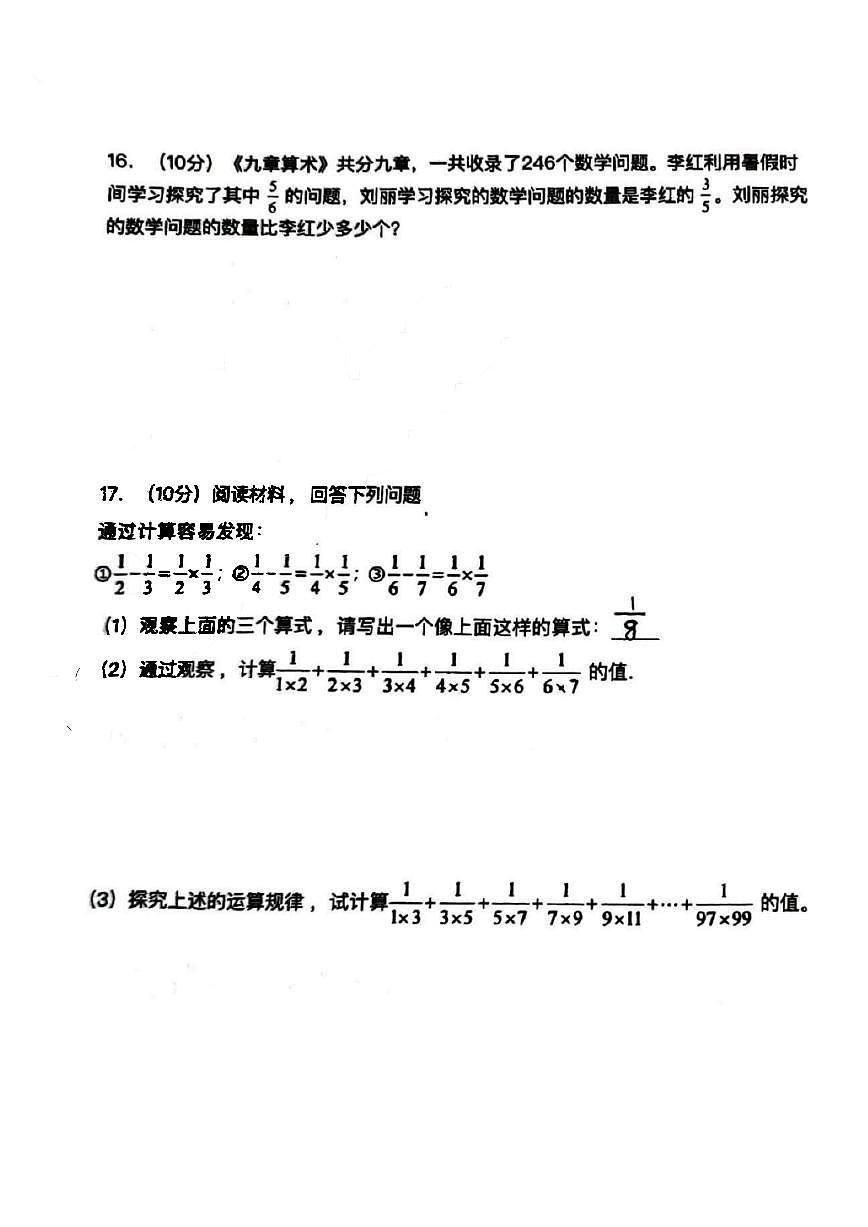 16. （10分）《九章算术》共分九章，一共收录了246个数学问题。李红利用暑假时间学习探究了其中 $\frac{5}{6}$ 的问题，刘丽学习探究的数学问题的数量是李红的 $\frac{3}{5}$。刘丽探究的数学问题的数量比李红少多少个？

17. （10分）阅读材料，回答下列问题

通过计算容易发现：

①$\frac{1}{2}-\frac{1}{3}=\frac{1}{2}\times\frac{1}{3}$；②$\frac{1}{4}-\frac{1}{5}=\frac{1}{4}\times\frac{1}{5}$；③$\frac{1}{6}-\frac{1}{7}=\frac{1}{6}\times\frac{1}{7}$

（1）观察上面的三个算式，请写出一个像上面这样的算式：$\frac{1}{8}$

（2）通过观察，计算$\frac{1}{1\times2}+\frac{1}{2\times3}+\frac{1}{3\times4}+\frac{1}{4\times5}+\frac{1}{5\times6}+\frac{1}{6\times7}$ 的值.

（3）探究上述的运算规律，试计算$\frac{1}{1\times3}+\frac{1}{3\times5}+\frac{1}{5\times7}+\frac{1}{7\times9}+\frac{1}{9\times11}+\cdots+\frac{1}{97\times99}$ 的值。